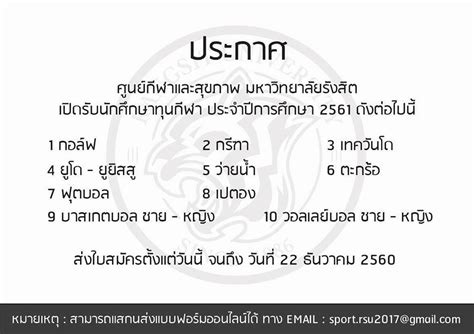 ประกาศ

ศูนย์กีฬาและสุขภาพ มหาวิทยาลัยรังสิต
เปิดรับนักศึกษาทุนกีฬา ประจำปีการศึกษา 2561 ดังต่อไปนี้

1 กอล์ฟ
2 กรีฑา
3 เทควันโด
4 ยูโด - ยูยิสสู
5 ว่ายน้ำ
6 ตะกร้อ
7 ฟุตบอล
8 เปตอง
9 บาสเกตบอล ชาย - หญิง
10 วอลเลย์บอล ชาย - หญิง

ส่งใบสมัครตั้งแต่วันนี้ จนถึง วันที่ 22 ธันวาคม 2560

หมายเหตุ : สามารถแสกนส่งแบบฟอร์มออนไลน์ได้ ทาง EMAIL : sport.rsu2017@gmail.com